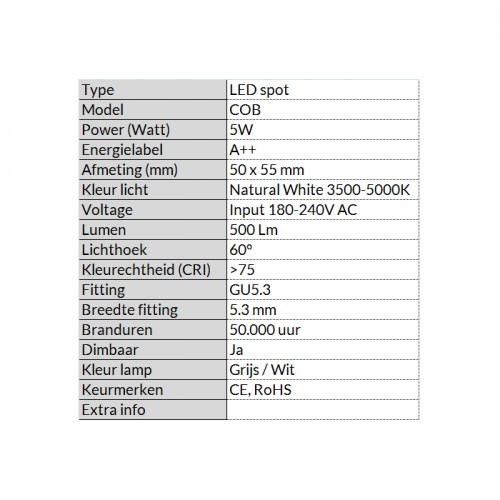 | Type | LED spot |
|---|---|
| Model | COB |
| Power (Watt) | 5W |
| Energielabel | A++ |
| Afmeting (mm) | 50 x 55 mm |
| Kleur licht | Natural White 3500-5000K |
| Voltage | Input 180-240V AC |
| Lumen | 500 Lm |
| Lichthoek | 60° |
| Kleurechtheid (CRI) | >75 |
| Fitting | GU5.3 |
| Breedte fitting | 5.3 mm |
| Branduren | 50.000 uur |
| Dimbaar | Ja |
| Kleur lamp | Grijs / Wit |
| Keurmerken | CE, RoHS |
| Extra info | |